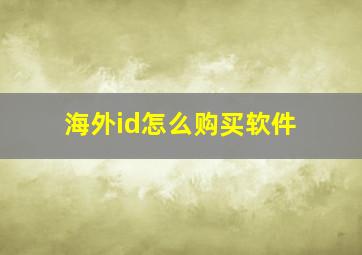 海外id怎么购买软件